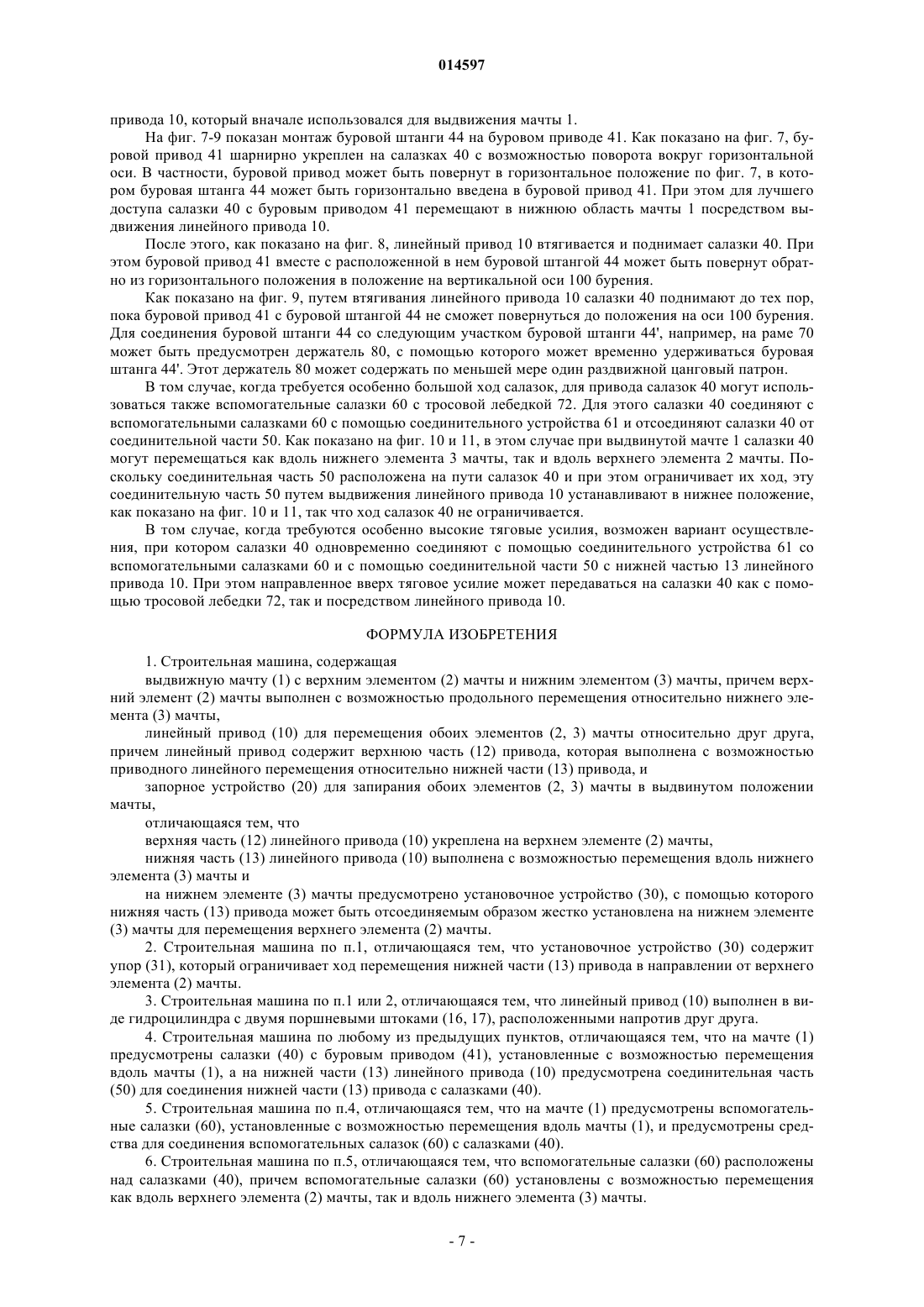 014597

привода 10, который вначале использовался для выдвижения мачты 1.

На фиг. 7-9 показан монтаж буровой штанги 44 на буровом приводе 41. Как показано на фиг. 7, буровой привод 41 шарнирно укреплен на салазках 40 с возможностью поворота вокруг горизонтальной оси. В частности, буровой привод может быть повернут в горизонтальное положение по фиг. 7, в котором буровая штанга 44 может быть горизонтально введена в буровой привод 41. При этом для лучшего доступа салазки 40 с буровым приводом 41 перемещают в нижнюю область мачты 1 посредством выдвижения линейного привода 10.

После этого, как показано на фиг. 8, линейный привод 10 втягивается и поднимает салазки 40. При этом буровой привод 41 вместе с расположенной в нем буровой штангой 44 может быть повернут обратно из горизонтального положения в положение на вертикальной оси 100 бурения.

Как показано на фиг. 9, путем втягивания линейного привода 10 салазки 40 поднимают до тех пор, пока буровой привод 41 с буровой штангой 44 не сможет повернуться до положения на оси 100 бурения. Для соединения буровой штанги 44 со следующим участком буровой штанги 44', например, на раме 70 может быть предусмотрен держатель 80, с помощью которого может временно удерживаться буровая штанга 44'. Этот держатель 80 может содержать по меньшей мере один раздвижной цанговый патрон.

В том случае, когда требуется особенно большой ход салазок, для привода салазок 40 могут использоваться также вспомогательные салазки 60 с тросовой лебедкой 72. Для этого салазки 40 соединяют с вспомогательными салазками 60 с помощью соединительного устройства 61 и отсоединяют салазки 40 от соединительной части 50. Как показано на фиг. 10 и 11, в этом случае при выдвинутой мачте 1 салазки 40 могут перемещаться как вдоль нижнего элемента 3 мачты, так и вдоль верхнего элемента 2 мачты. Поскольку соединительная часть 50 расположена на пути салазок 40 и при этом ограничивает их ход, эту соединительную часть 50 путем выдвижения линейного привода 10 устанавливают в нижнее положение, как показано на фиг. 10 и 11, так что ход салазок 40 не ограничивается.

В том случае, когда требуются особенно высокие тяговые усилия, возможен вариант осуществления, при котором салазки 40 одновременно соединяют с помощью соединительного устройства 61 со вспомогательными салазками 60 и с помощью соединительной части 50 с нижней частью 13 линейного привода 10. При этом направленное вверх тяговое усилие может передаваться на салазки 40 как с помощью тросовой лебедки 72, так и посредством линейного привода 10.

ФОРМУЛА ИЗОБРЕТЕНИЯ

1. Строительная машина, содержащая

выдвижную мачту (1) с верхним элементом (2) мачты и нижним элементом (3) мачты, причем верхний элемент (2) мачты выполнен с возможностью продольного перемещения относительно нижнего элемента (3) мачты,

линейный привод (10) для перемещения обоих элементов (2, 3) мачты относительно друг друга, причем линейный привод содержит верхнюю часть (12) привода, которая выполнена с возможностью приводного линейного перемещения относительно нижней части (13) привода, и

запорное устройство (20) для запирания обоих элементов (2, 3) мачты в выдвинутом положении мачты,

отличающаяся тем, что

верхняя часть (12) линейного привода (10) укреплена на верхнем элементе (2) мачты,

нижняя часть (13) линейного привода (10) выполнена с возможностью перемещения вдоль нижнего элемента (3) мачты и

на нижнем элементе (3) мачты предусмотрено установочное устройство (30), с помощью которого нижняя часть (13) привода может быть отсоединяемым образом жестко установлена на нижнем элементе (3) мачты для перемещения верхнего элемента (2) мачты.

2. Строительная машина по п.1, отличающаяся тем, что установочное устройство (30) содержит упор (31), который ограничивает ход перемещения нижней части (13) привода в направлении от верхнего элемента (2) мачты.

3. Строительная машина по п.1 или 2, отличающаяся тем, что линейный привод (10) выполнен в виде гидроцилиндра с двумя поршневыми штоками (16, 17), расположенными напротив друг друга.

4. Строительная машина по любому из предыдущих пунктов, отличающаяся тем, что на мачте (1) предусмотрены салазки (40) с буровым приводом (41), установленные с возможностью перемещения вдоль мачты (1), а на нижней части (13) линейного привода (10) предусмотрена соединительная часть (50) для соединения нижней части (13) привода с салазками (40).

5. Строительная машина по п.4, отличающаяся тем, что на мачте (1) предусмотрены вспомогательные салазки (60), установленные с возможностью перемещения вдоль мачты (1), и предусмотрены средства для соединения вспомогательных салазок (60) с салазками (40).

6. Строительная машина по п.5, отличающаяся тем, что вспомогательные салазки (60) расположены над салазками (40), причем вспомогательные салазки (60) установлены с возможностью перемещения как вдоль верхнего элемента (2) мачты, так и вдоль нижнего элемента (3) мачты.

- 7 -